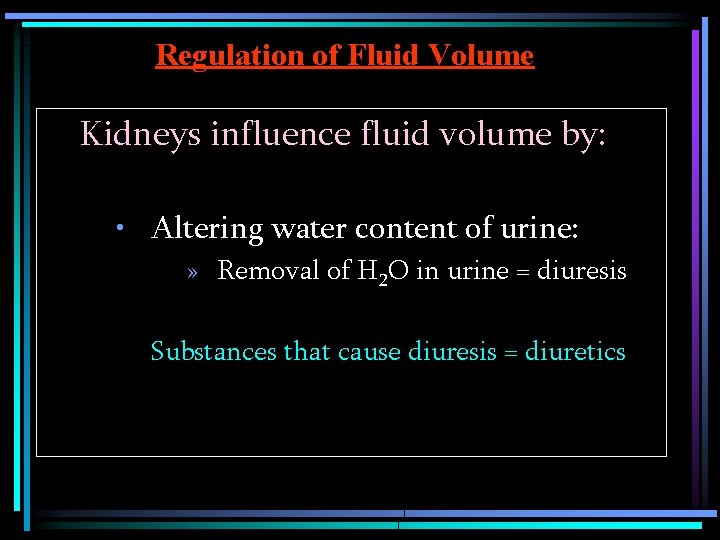 Regulation of Fluid Volume

Kidneys influence fluid volume by:

• Altering water content of urine:

» Removal of $H_2O$ in urine = diuresis

Substances that cause diuresis = diuretics